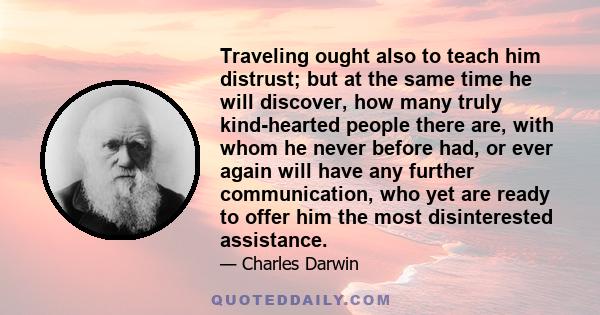 Traveling ought also to teach him distrust; but at the same time he will discover, how many truly kind-hearted people there are, with whom he never before had, or ever again will have any further communication, who yet are ready to offer him the most disinterested assistance.

— Charles Darwin

QUOTEDDAILY.COM